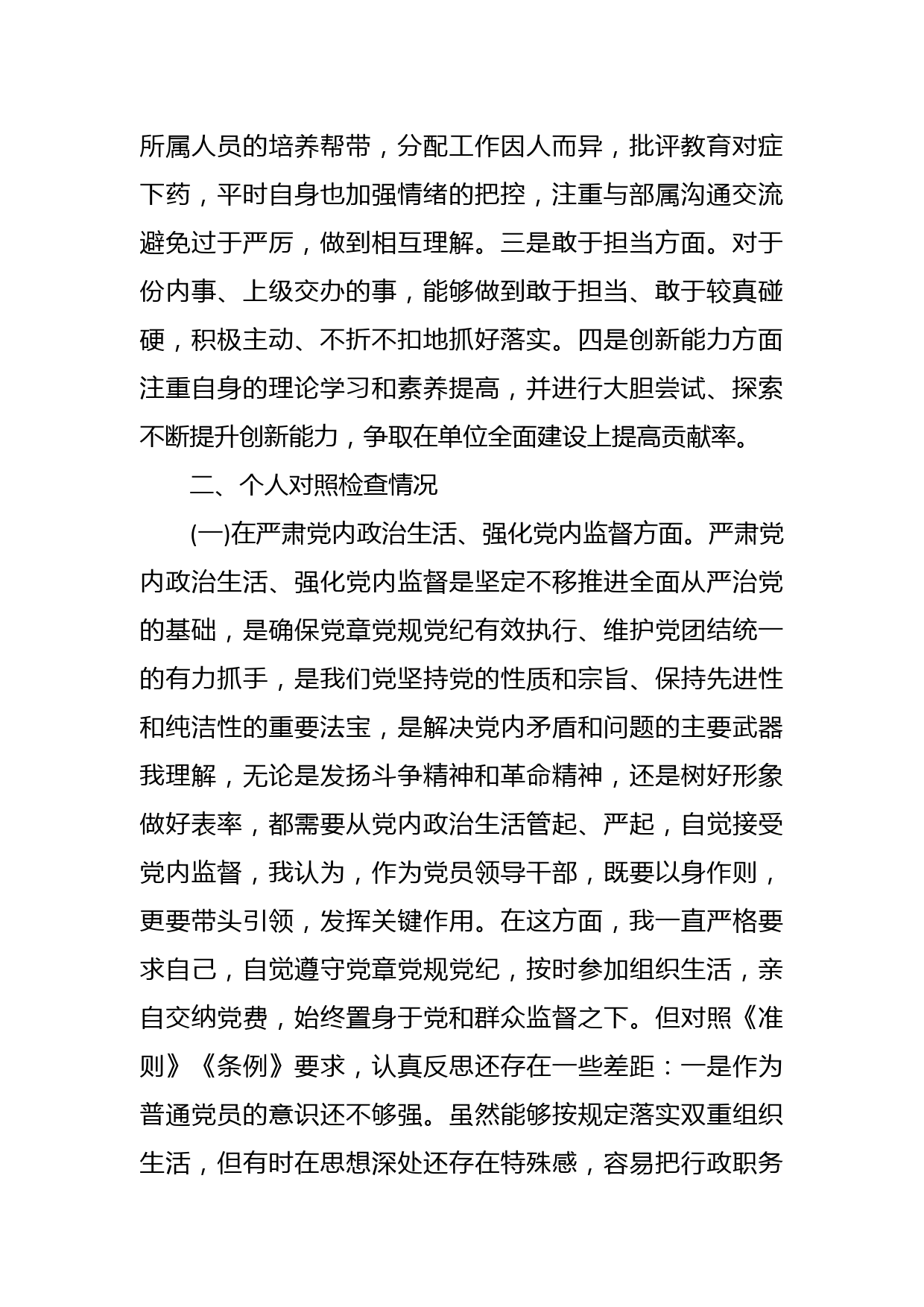 所属人员的培养帮带，分配工作因人而异，批评教育对症下药，平时自身也加强情绪的把控，注重与部属沟通交流避免过于严厉，做到相互理解。三是敢于担当方面。对于份内事、上级交办的事，能够做到敢于担当、敢于较真碰硬，积极主动、不折不扣地抓好落实。四是创新能力方面注重自身的理论学习和素养提高，并进行大胆尝试、探索不断提升创新能力，争取在单位全面建设上提高贡献率。

二、个人对照检查情况

(一)在严肃党内政治生活、强化党内监督方面。严肃党内政治生活、强化党内监督是坚定不移推进全面从严治党的基础，是确保党章党规党纪有效执行、维护党团结统一的有力抓手，是我们党坚持党的性质和宗旨、保持先进性和纯洁性的重要法宝，是解决党内矛盾和问题的主要武器我理解，无论是发扬斗争精神和革命精神，还是树好形象做好表率，都需要从党内政治生活管起、严起，自觉接受党内监督，我认为，作为党员领导干部，既要以身作则，更要带头引领，发挥关键作用。在这方面，我一直严格要求自己，自觉遵守党章党规党纪，按时参加组织生活，亲自交纳党费，始终置身于党和群众监督之下。但对照《准则》《条例》要求，认真反思还存在一些差距：一是作为普通党员的意识还不够强。虽然能够按规定落实双重组织生活，但有时在思想深处还存在特殊感，容易把行政职务